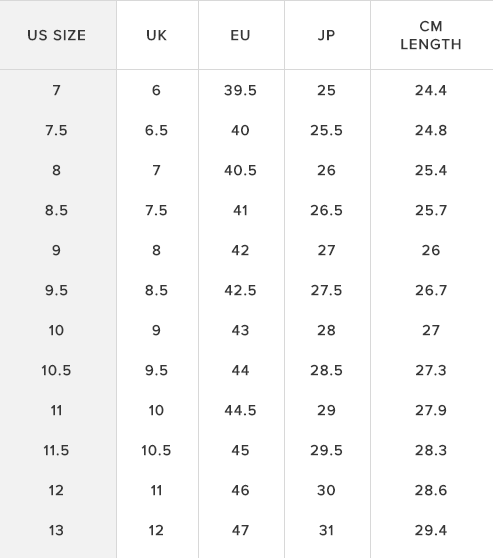 | US SIZE | UK | EU | JP | CM LENGTH |
|---|---|---|---|---|
| 7 | 6 | 39.5 | 25 | 24.4 |
| 7.5 | 6.5 | 40 | 25.5 | 24.8 |
| 8 | 7 | 40.5 | 26 | 25.4 |
| 8.5 | 7.5 | 41 | 26.5 | 25.7 |
| 9 | 8 | 42 | 27 | 26 |
| 9.5 | 8.5 | 42.5 | 27.5 | 26.7 |
| 10 | 9 | 43 | 28 | 27 |
| 10.5 | 9.5 | 44 | 28.5 | 27.3 |
| 11 | 10 | 44.5 | 29 | 27.9 |
| 11.5 | 10.5 | 45 | 29.5 | 28.3 |
| 12 | 11 | 46 | 30 | 28.6 |
| 13 | 12 | 47 | 31 | 29.4 |